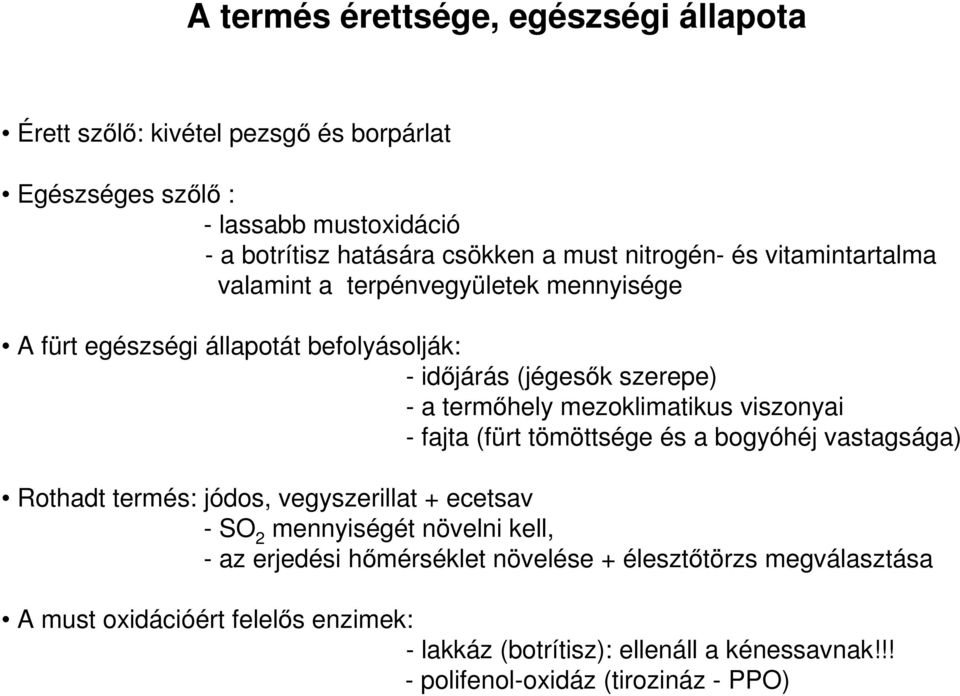 A termés érettsége, egészségi állapota

• Érett szőlő: kivétel pezsgő és borpárlat

• Egészséges szőlő :
- lassabb mustoxidáció
- a botrítisz hatására csökken a must nitrogén- és vitamintartalma valamint a terpénvegyületek mennyisége

• A fürt egészségi állapotát befolyásolják:
- időjárás (jégesők szerepe)
- a termőhely mezoklimatikus viszonyai
- fajta (fürt tömöttsége és a bogyóhéj vastagsága)

• Rothadt termés: jódos, vegyszerillat + ecetsav
- $SO_2$ mennyiségét növelni kell,
- az erjedési hőmérséklet növelése + élesztőtörzs megválasztása

• A must oxidációért felelős enzimek:
- lakkáz (botrítisz): ellenáll a kénessavnak!!!
- polifenol-oxidáz (tirozináz - PPO)